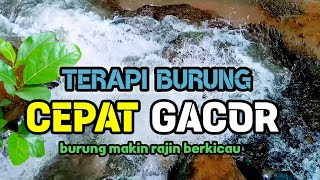 TERAPI BURUNG
CEPAT GACOR
burung makin rajin berkicau